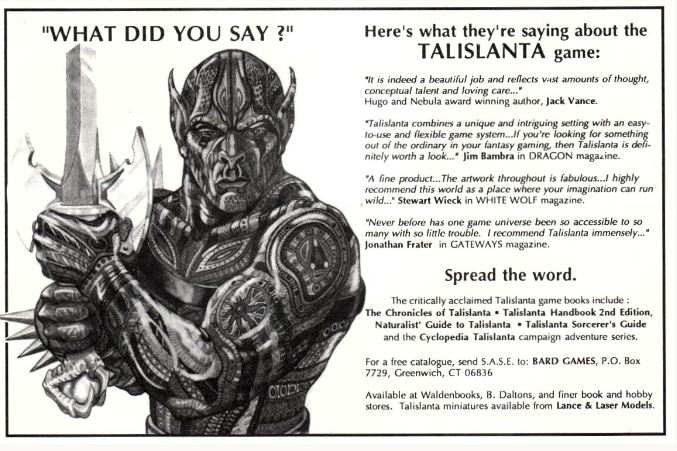 "WHAT DID YOU SAY ?"

Here's what they're saying about the TALISLANTA game:

"It is indeed a beautiful job and reflects vast amounts of thought, conceptual talent and loving care..." Hugo and Nebula award winning author, Jack Vance.

"Talislanta combines a unique and intriguing setting with an easy-to-use and flexible game system...If you're looking for something out of the ordinary in your fantasy gaming, then Talislanta is definitely worth a look..." Jim Bambra in DRAGON magazine.

"A fine product...The artwork throughout is fabulous...I highly recommend this world as a place where your imagination can run wild..." Stewart Wieck in WHITE WOLF magazine.

"Never before has one game universe been so accessible to so many with so little trouble. I recommend Talislanta immensely..." Jonathan Frater in GATEWAYS magazine.

Spread the word.

The critically acclaimed Talislanta game books include : The Chronicles of Talislanta • Talislanta Handbook 2nd Edition, Naturalist' Guide to Talislanta • Talislanta Sorcerer's Guide and the Cyclopedia Talislanta campaign adventure series.

For a free catalogue, send S.A.S.E. to: BARD GAMES, P.O. Box 7729, Greenwich, CT 06836

Available at Waldenbooks, B. Daltons, and finer book and hobby stores. Talislanta miniatures available from Lance & Laser Models.